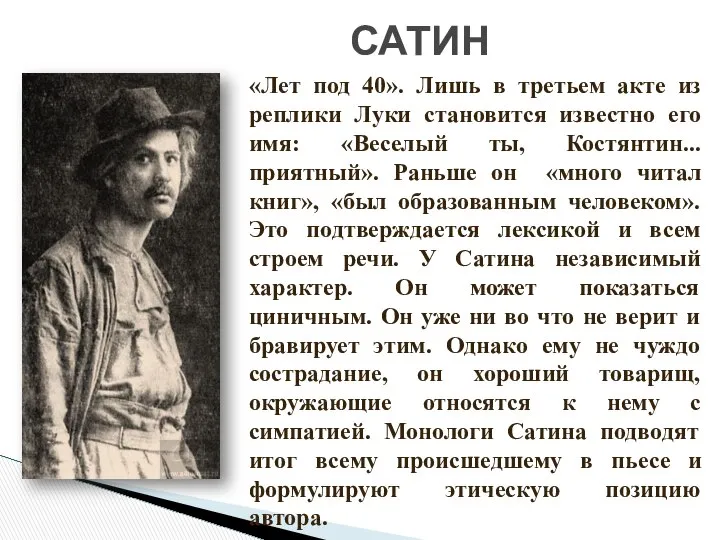 САТИН

«Лет под 40». Лишь в третьем акте из реплики Луки становится известно его имя: «Веселый ты, Костянтин... приятный». Раньше он «много читал книг», «был образованным человеком». Это подтверждается лексикой и всем строем речи. У Сатина независимый характер. Он может показаться циничным. Он уже ни во что не верит и бравирует этим. Однако ему не чуждо сострадание, он хороший товарищ, окружающие относятся к нему с симпатией. Монологи Сатина подводят итог всему происшедшему в пьесе и формулируют этическую позицию автора.